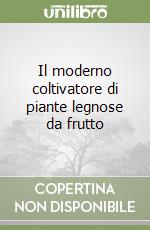 unilibro

Il moderno coltivatore di piante legnose da frutto

COPERTINA NON DISPONIBILE